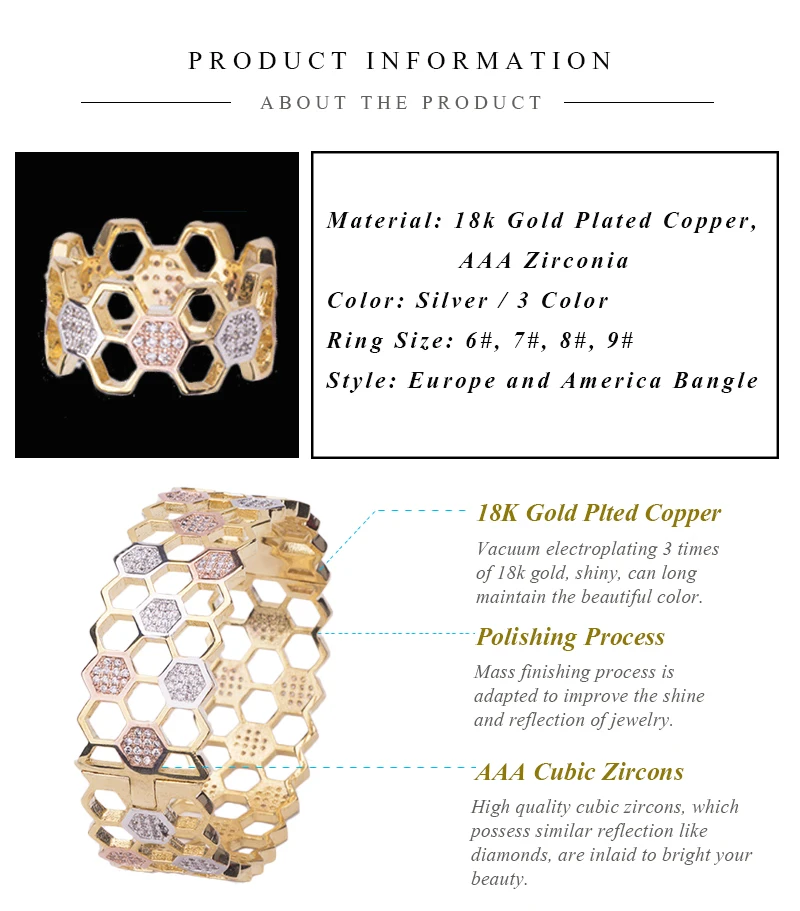 PRODUCT INFORMATION

ABOUT THE PRODUCT

Material: 18k Gold Plated Copper,
AAA Zirconia
Color: Silver / 3 Color
Ring Size: 6#, 7#, 8#, 9#
Style: Europe and America Bangle

18K Gold Plted Copper

Vacuum electroplating 3 times of 18k gold, shiny, can long maintain the beautiful color.

Polishing Process

Mass finishing process is adapted to improve the shine and reflection of jewelry.

AAA Cubic Zircons

High quality cubic zircons, which possess similar reflection like diamonds, are inlaid to bright your beauty.